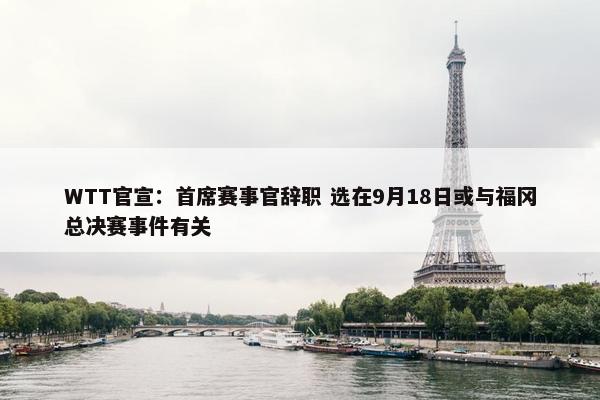 WTT官宣：首席赛事官辞职 选在9月18日或与福冈总决赛事件有关